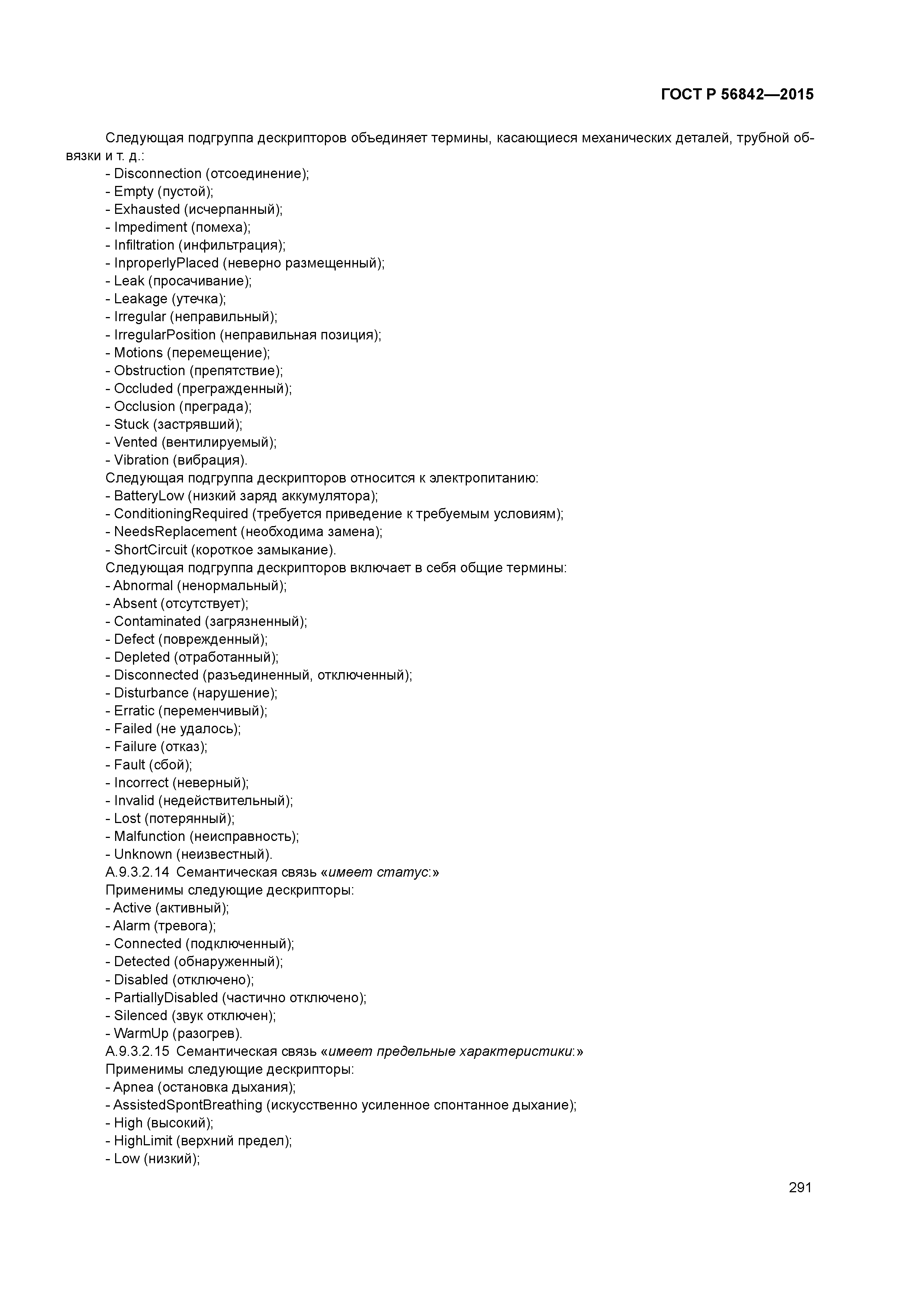 ГОСТ Р 56842—2015

Следующая подгруппа дескрипторов объединяет термины, касающиеся механических деталей, трубной обвязки и т. д.:
- Disconnection (отсоединение);
- Empty (пустой);
- Exhausted (исчерпанный);
- Impediment (помеха);
- Infiltration (инфильтрация);
- InproperlyPlaced (неверно размещенный);
- Leak (просачивание);
- Leakage (утечка);
- Irregular (неправильный);
- IrregularPosition (неправильная позиция);
- Motions (перемещение);
- Obstruction (препятствие);
- Occluded (прегражденный);
- Occlusion (преграда);
- Stuck (застрявший);
- Vented (вентилируемый);
- Vibration (вибрация).
Следующая подгруппа дескрипторов относится к электропитанию:
- BatteryLow (низкий заряд аккумулятора);
- ConditioningRequired (требуется приведение к требуемым условиям);
- NeedsReplacement (необходима замена);
- ShortCircuit (короткое замыкание).
Следующая подгруппа дескрипторов включает в себя общие термины:
- Abnormal (ненормальный);
- Absent (отсутствует);
- Contaminated (загрязненный);
- Defect (поврежденный);
- Depleted (отработанный);
- Disconnected (разъединенный, отключенный);
- Disturbance (нарушение);
- Erratic (переменчивый);
- Failed (не удалось);
- Failure (отказ);
- Fault (сбой);
- Incorrect (неверный);
- Invalid (недействительный);
- Lost (потерянный);
- Malfunction (неисправность);
- Unknown (неизвестный).
А.9.3.2.14 Семантическая связь «имеет статус:»
Применимы следующие дескрипторы:
- Active (активный);
- Alarm (тревога);
- Connected (подключенный);
- Detected (обнаруженный);
- Disabled (отключено);
- PartiallyDisabled (частично отключено);
- Silenced (звук отключен);
- WarmUp (разогрев).
А.9.3.2.15 Семантическая связь «имеет предельные характеристики:»
Применимы следующие дескрипторы:
- Apnea (остановка дыхания);
- AssistedSpontBreathing (искусственно усиленное спонтанное дыхание);
- High (высокий);
- HighLimit (верхний предел);
- Low (низкий);

291